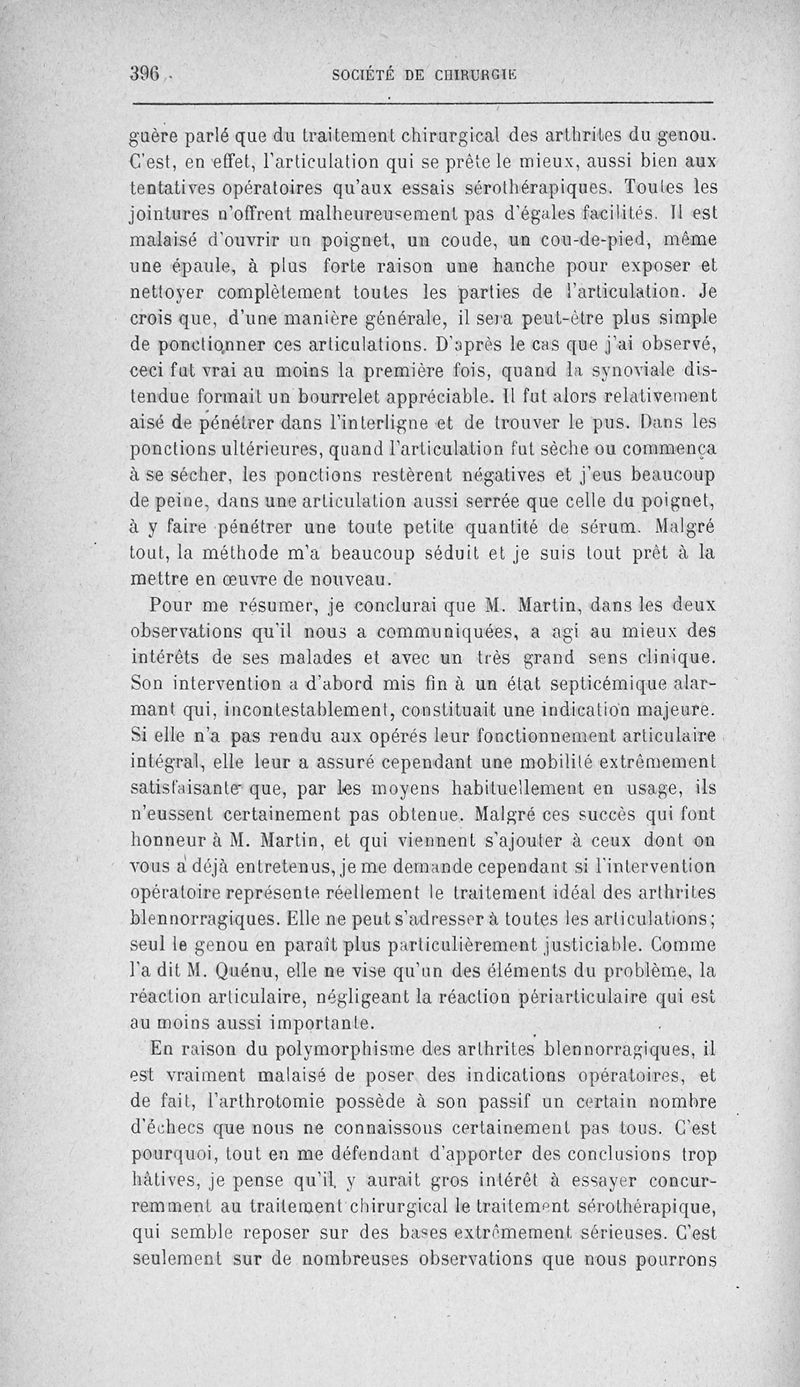 396 SOCIÉTÉ DE CHIRURGIE

guère parlé que du traitement chirurgical des arthrites du genou. C'est, en effet, l'articulation qui se prête le mieux, aussi bien aux tentatives opératoires qu'aux essais sérothérapiques. Toutes les jointures n'offrent malheureusement pas d'égales facilités. Il est malaisé d'ouvrir un poignet, un coude, un cou-de-pied, même une épaule, à plus forte raison une hanche pour exposer et nettoyer complètement toutes les parties de l'articulation. Je crois que, d'une manière générale, il sera peut-être plus simple de ponctionner ces articulations. D'après le cas que j'ai observé, ceci fut vrai au moins la première fois, quand la synoviale distendue formait un bourrelet appréciable. Il fut alors relativement aisé de pénétrer dans l'interligne et de trouver le pus. Dans les ponctions ultérieures, quand l'articulation fut sèche ou commença à se sécher, les ponctions restèrent négatives et j'eus beaucoup de peine, dans une articulation aussi serrée que celle du poignet, à y faire pénétrer une toute petite quantité de sérum. Malgré tout, la méthode m'a beaucoup séduit et je suis tout prêt à la mettre en œuvre de nouveau.

Pour me résumer, je conclurai que M. Martin, dans les deux observations qu'il nous a communiquées, a agi au mieux des intérêts de ses malades et avec un très grand sens clinique. Son intervention a d'abord mis fin à un état septicémique alarmant qui, incontestablement, constituait une indication majeure. Si elle n'a pas rendu aux opérés leur fonctionnement articulaire intégral, elle leur a assuré cependant une mobilité extrêmement satisfaisante que, par les moyens habituellement en usage, ils n'eussent certainement pas obtenue. Malgré ces succès qui font honneur à M. Martin, et qui viennent s'ajouter à ceux dont on vous a déjà entretenus, je me demande cependant si l'intervention opératoire représente réellement le traitement idéal des arthrites blennorragiques. Elle ne peut s'adresser à toutes les articulations; seul le genou en paraît plus particulièrement justiciable. Comme l'a dit M. Quénu, elle ne vise qu'un des éléments du problème, la réaction articulaire, négligeant la réaction périarticulaire qui est au moins aussi importante.

En raison du polymorphisme des arthrites blennorragiques, il est vraiment malaisé de poser des indications opératoires, et de fait, l'arthrotomie possède à son passif un certain nombre d'échecs que nous ne connaissons certainement pas tous. C'est pourquoi, tout en me défendant d'apporter des conclusions trop hâtives, je pense qu'il y aurait gros intérêt à essayer concurremment au traitement chirurgical le traitement sérothérapique, qui semble reposer sur des bases extrêmement sérieuses. C'est seulement sur de nombreuses observations que nous pourrons